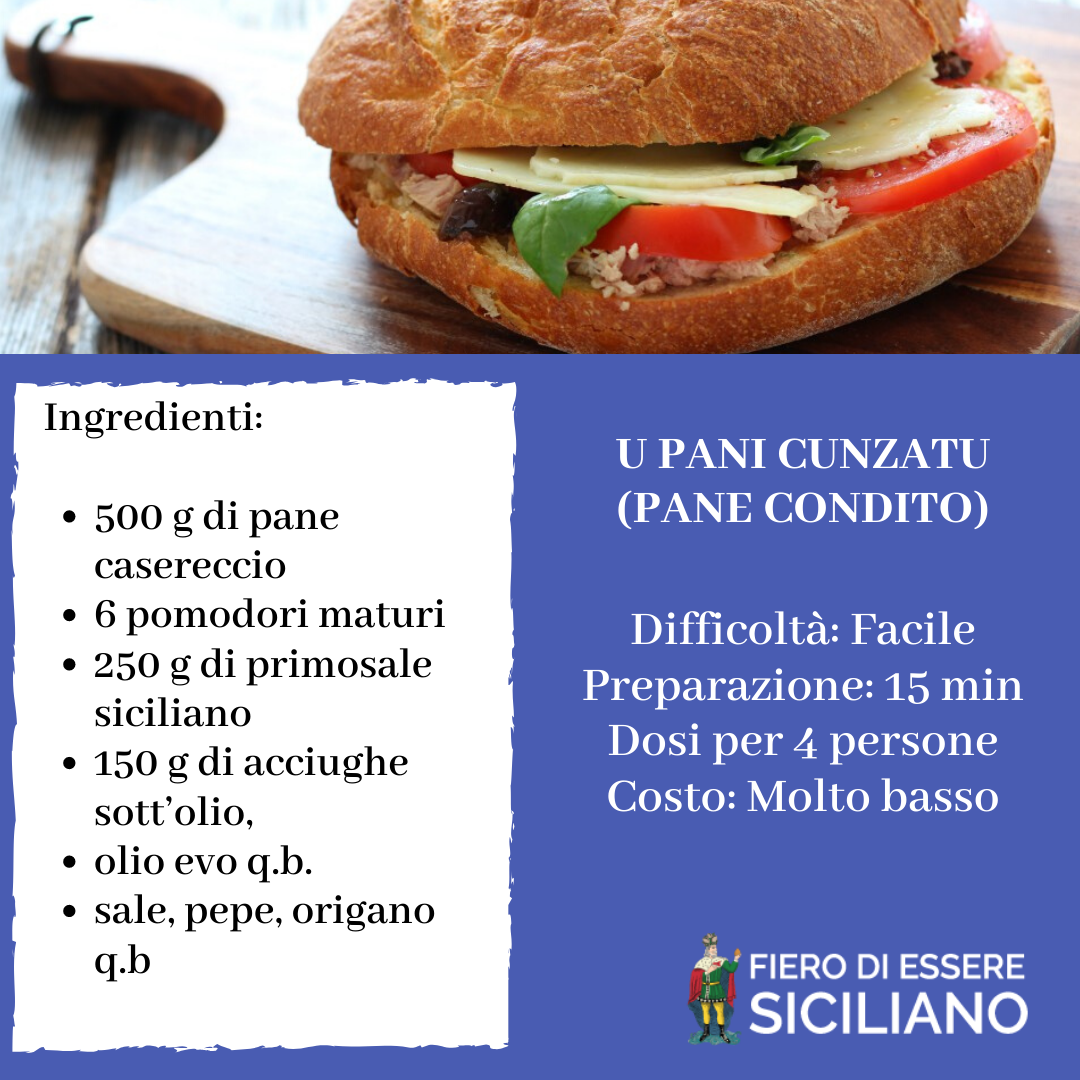 Ingredienti:

• 500 g di pane casereccio
• 6 pomodori maturi
• 250 g di primosale siciliano
• 150 g di acciughe sott'olio,
• olio evo q.b.
• sale, pepe, origano q.b

U PANI CUNZATU
(PANE CONDITO)

Difficoltà: Facile
Preparazione: 15 min
Dosi per 4 persone
Costo: Molto basso

FIERO DI ESSERE
SICILIANO